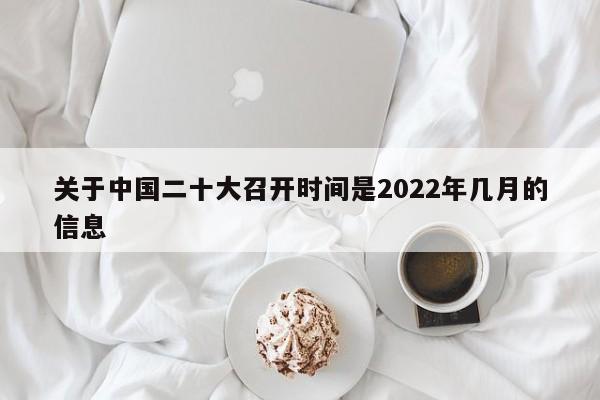 关于中国二十大召开时间是2022年几月的信息